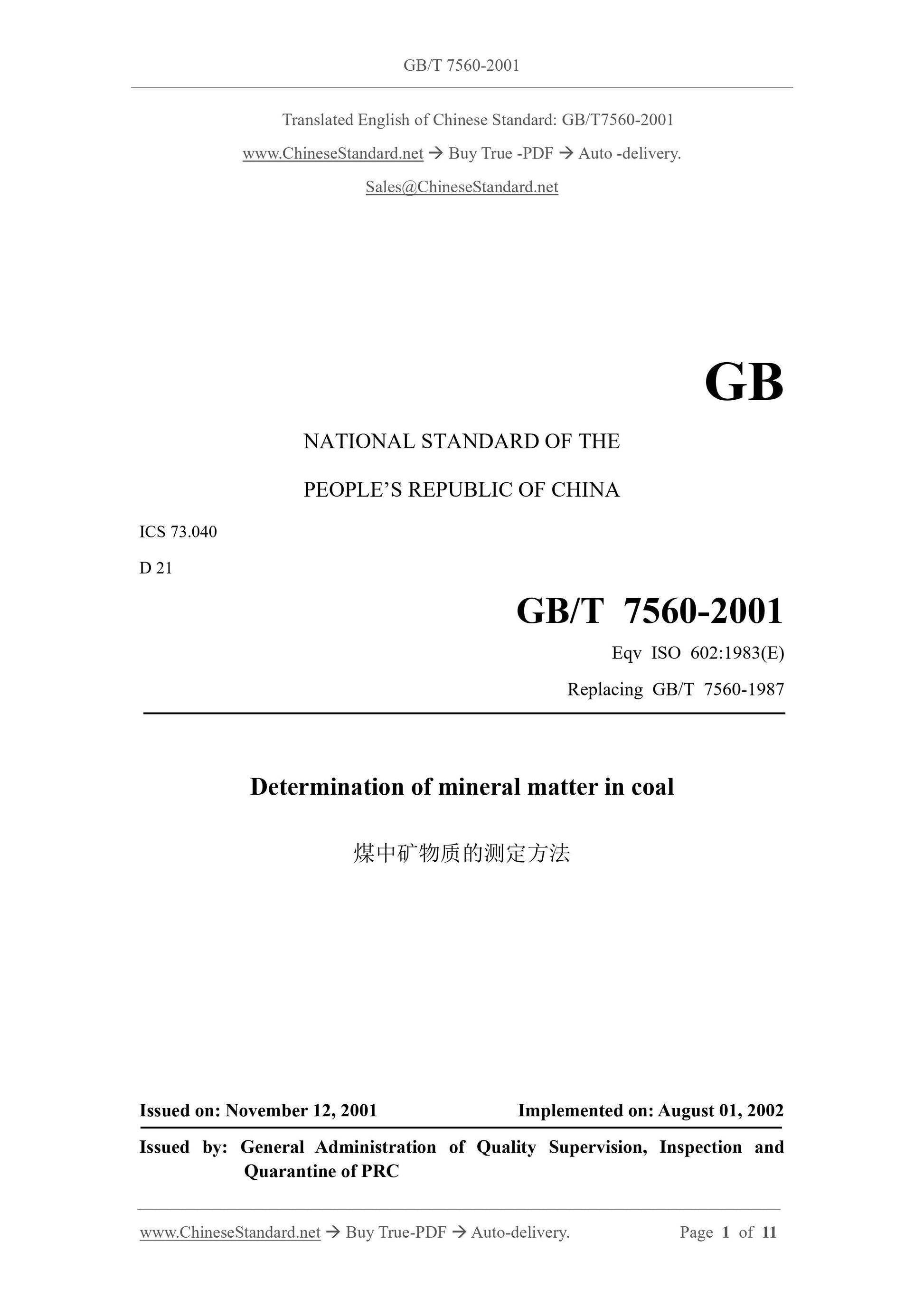 GB/T 7560-2001

Translated English of Chinese Standard: GB/T7560-2001

www.ChineseStandard.net → Buy True -PDF → Auto -delivery.

Sales@ChineseStandard.net

GB

NATIONAL STANDARD OF THE

PEOPLE'S REPUBLIC OF CHINA

ICS 73.040

D 21

GB/T 7560-2001

Eqv ISO 602:1983(E)

Replacing GB/T 7560-1987

Determination of mineral matter in coal

煤中矿物质的测定方法

Issued on: November 12, 2001 Implemented on: August 01, 2002

Issued by: General Administration of Quality Supervision, Inspection and Quarantine of PRC

www.ChineseStandard.net → Buy True-PDF → Auto-delivery. Page 1 of 11